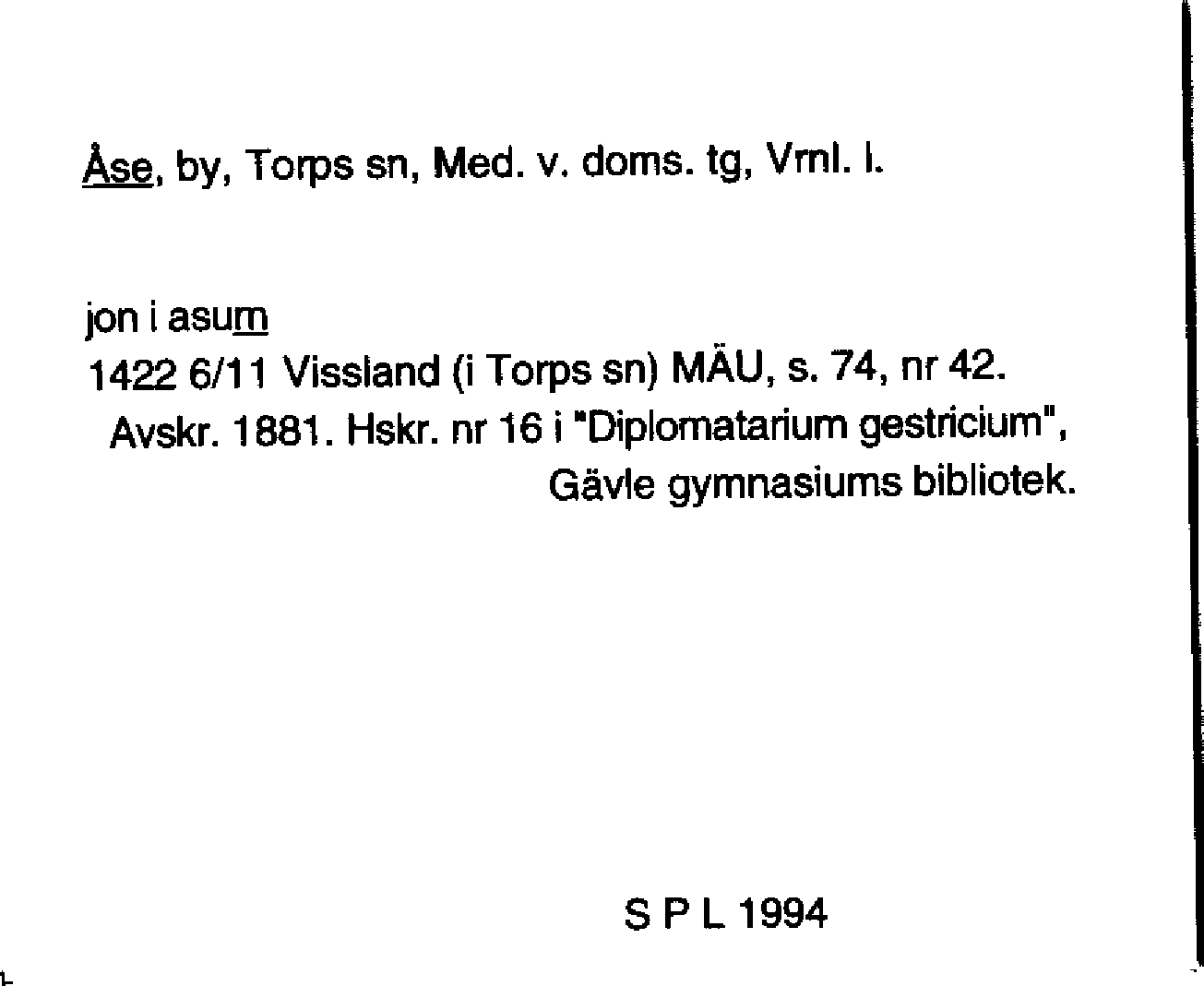 Åse, by, Torps sn, Med. v. doms. tg, Vrnl. l.

jon i asum
1422 6/11 Vissland (i Torps sn) MÄU, s. 74, nr 42.
Avskr. 1881. Hskr. nr 16 i "Diplomatarium gestricium", Gävle gymnasiums bibliotek.

S P L 1994